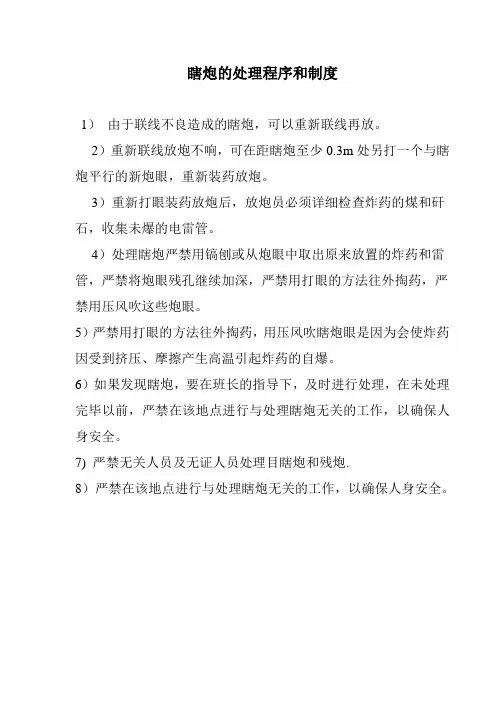 瞎炮的处理程序和制度

1） 由于联线不良造成的瞎炮，可以重新联线再放。

2）重新联线放炮不响，可在距瞎炮至少 0.3m 处另打一个与瞎炮平行的新炮眼，重新装药放炮。

3）重新打眼装药放炮后，放炮员必须详细检查炸药的煤和矸石，收集未爆的电雷管。

4）处理瞎炮严禁用镐刨或从炮眼中取出原来放置的炸药和雷管，严禁将炮眼残孔继续加深，严禁用打眼的方法往外掏药，严禁用压风吹这些炮眼。

5）严禁用打眼的方法往外掏药，用压风吹瞎炮眼是因为会使炸药因受到挤压、摩擦产生高温引起炸药的自爆。

6）如果发现瞎炮，要在班长的指导下，及时进行处理，在未处理完毕以前，严禁在该地点进行与处理瞎炮无关的工作，以确保人身安全。

7) 严禁无关人员及无证人员处理目瞎炮和残炮.

8）严禁在该地点进行与处理瞎炮无关的工作，以确保人身安全。